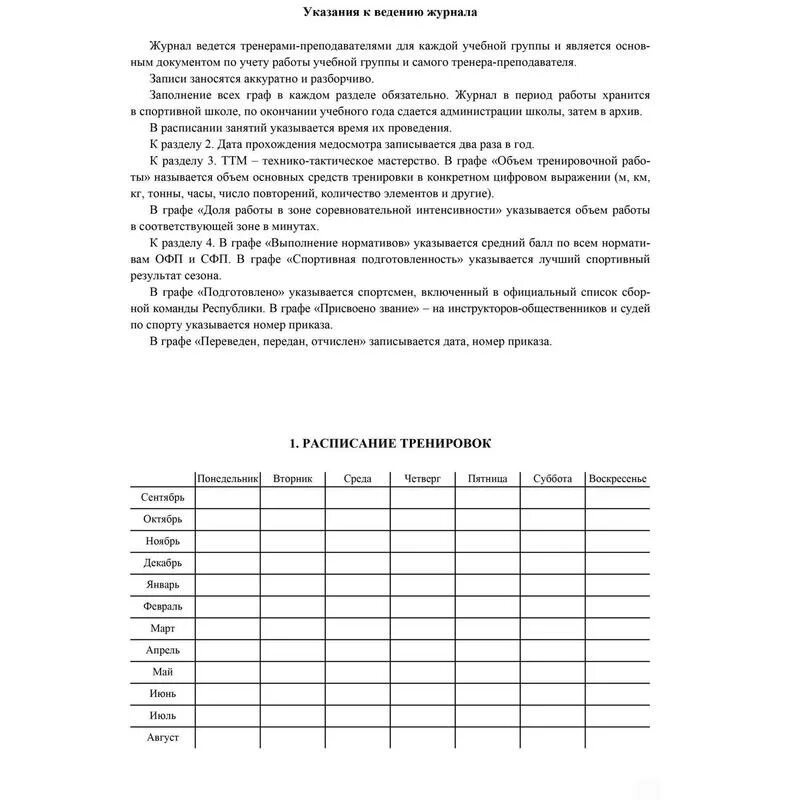 Указания к ведению журнала

Журнал ведется тренерами-преподавателями для каждой учебной группы и является основным документом по учету работы учебной группы и самого тренера-преподавателя.

Записи заносятся аккуратно и разборчиво.

Заполнение всех граф в каждом разделе обязательно. Журнал в период работы хранится в спортивной школе, по окончании учебного года сдается администрации школы, затем в архив.

В расписании занятий указывается время их проведения.

К разделу 2. Дата прохождения медосмотра записывается два раза в год.

К разделу 3. ТТМ – технико-тактическое мастерство. В графе «Объем тренировочной работы» называется объем основных средств тренировки в конкретном цифровом выражении (м, км, кг, тонны, часы, число повторений, количество элементов и другие).

В графе «Доля работы в зоне соревновательной интенсивности» указывается объем работы в соответствующей зоне в минутах.

К разделу 4. В графе «Выполнение нормативов» указывается средний балл по всем нормативам ОФП и СФП. В графе «Спортивная подготовленность» указывается лучший спортивный результат сезона.

В графе «Подготовлено» указывается спортсмен, включенный в официальный список сборной команды Республики. В графе «Присвоено звание» – на инструкторов-общественников и судей по спорту указывается номер приказа.

В графе «Переведен, передан, отчислен» записывается дата, номер приказа.

1. РАСПИСАНИЕ ТРЕНИРОВОК

| | Понедельник | Вторник | Среда | Четверг | Пятница | Суббота | Воскресенье |
|---|---|---|---|---|---|---|---|
| Сентябрь | | | | | | | |
| Октябрь | | | | | | | |
| Ноябрь | | | | | | | |
| Декабрь | | | | | | | |
| Январь | | | | | | | |
| Февраль | | | | | | | |
| Март | | | | | | | |
| Апрель | | | | | | | |
| Май | | | | | | | |
| Июнь | | | | | | | |
| Июль | | | | | | | |
| Август | | | | | | | |